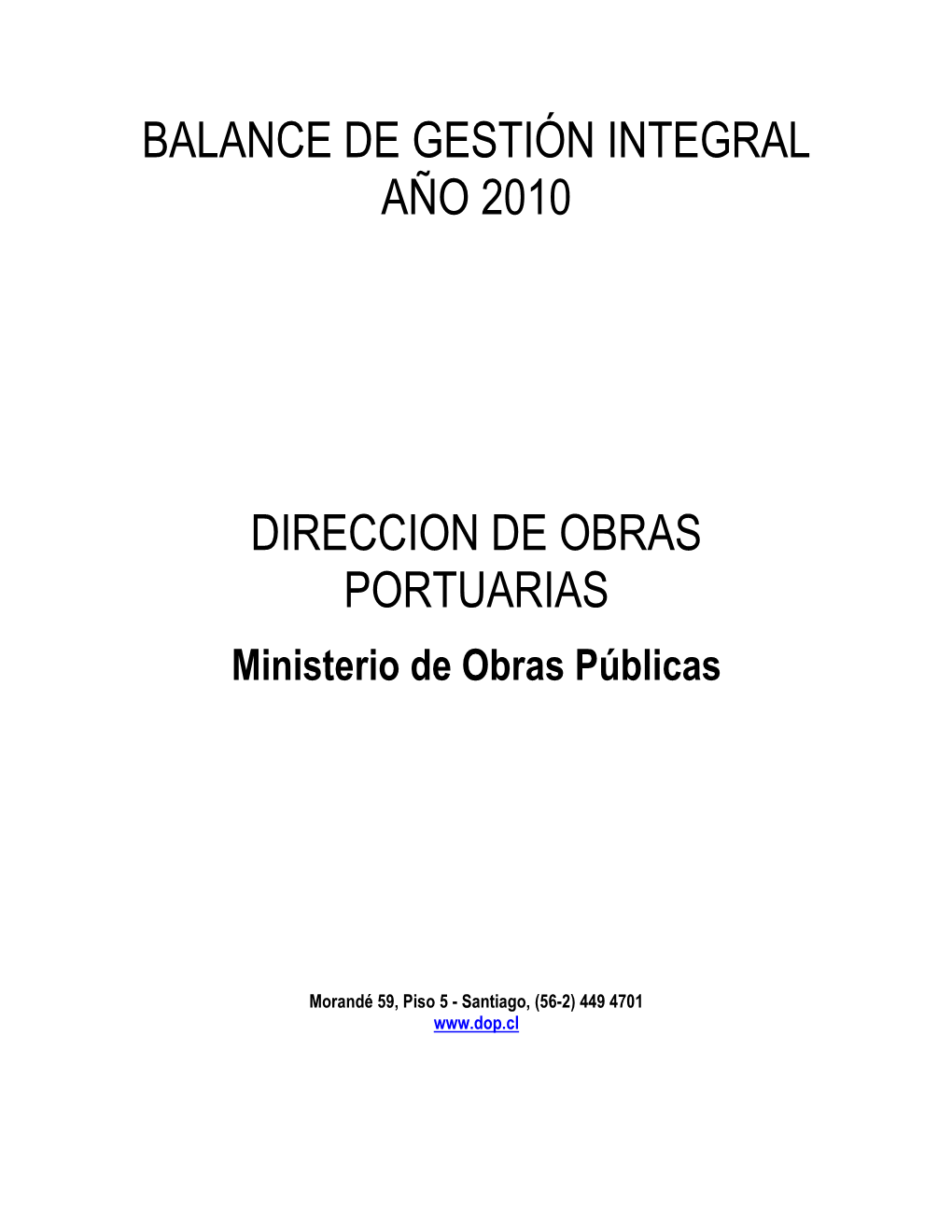 BALANCE DE GESTIÓN INTEGRAL
AÑO 2010

DIRECCION DE OBRAS PORTUARIAS
Ministerio de Obras Públicas

Morandé 59, Piso 5 - Santiago, (56-2) 449 4701
www.dop.cl